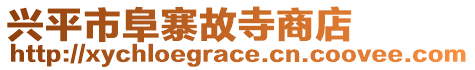 兴平市阜寨故寺商店
http://xychloegrace.cn.coovee.com